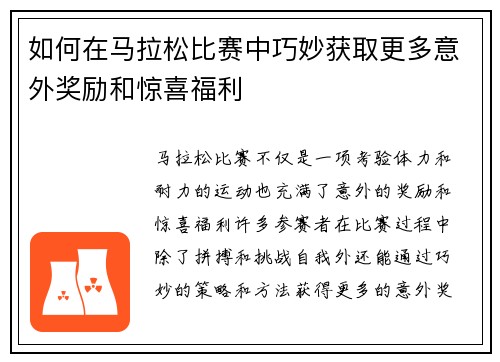 如何在马拉松比赛中巧妙获取更多意外奖励和惊喜福利

马拉松比赛不仅是一项考验体力和耐力的运动也充满了意外的奖励和惊喜福利许多参赛者在比赛过程中除了拼搏和挑战自我外还能通过巧妙的策略和方法获得更多的意外奖